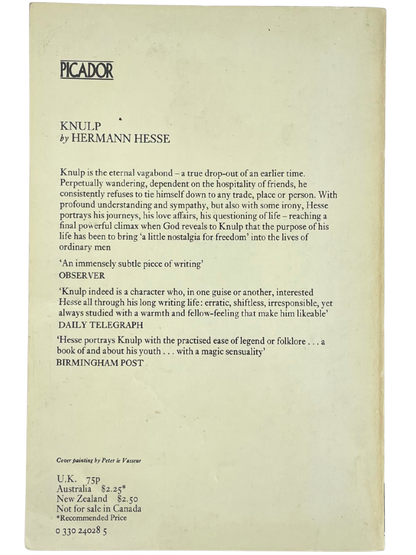 PICADOR

KNULP
by HERMANN HESSE

Knulp is the eternal vagabond – a true drop-out of an earlier time. Perpetually wandering, dependent on the hospitality of friends, he consistently refuses to tie himself down to any trade, place or person. With profound understanding and sympathy, but also with some irony, Hesse portrays his journeys, his love affairs, his questioning of life – reaching a final powerful climax when God reveals to Knulp that the purpose of his life has been to bring 'a little nostalgia for freedom' into the lives of ordinary men

'An immensely subtle piece of writing'
OBSERVER

'Knulp indeed is a character who, in one guise or another, interested Hesse all through his long writing life: erratic, shiftless, irresponsible, yet always studied with a warmth and fellow-feeling that make him likeable'
DAILY TELEGRAPH

'Hesse portrays Knulp with the practised ease of legend or folklore . . . a book of and about his youth . . . with a magic sensuality'
BIRMINGHAM POST

Cover painting by Peter le Vasseur

U.K. 75p
Australia $2.25*
New Zealand $2.50
Not for sale in Canada
*Recommended Price
0 330 24028 5